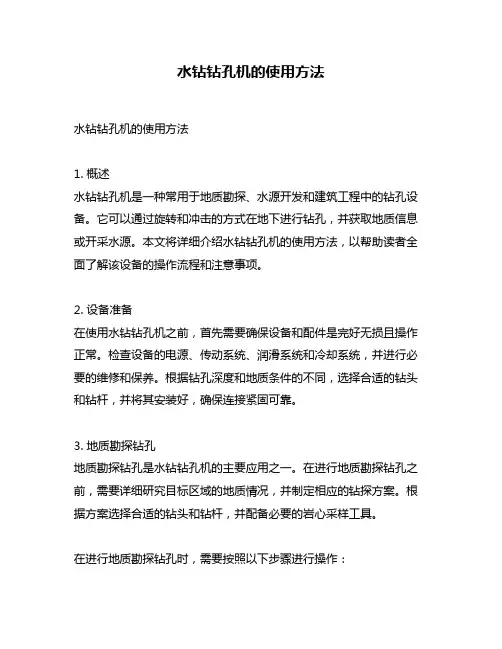 水钻钻孔机的使用方法

水钻钻孔机的使用方法

1. 概述
水钻钻孔机是一种常用于地质勘探、水源开发和建筑工程中的钻孔设备。它可以通过旋转和冲击的方式在地下进行钻孔，并获取地质信息或开采水源。本文将详细介绍水钻钻孔机的使用方法，以帮助读者全面了解该设备的操作流程和注意事项。

2. 设备准备
在使用水钻钻孔机之前，首先需要确保设备和配件是完好无损且操作正常。检查设备的电源、传动系统、润滑系统和冷却系统，并进行必要的维修和保养。根据钻孔深度和地质条件的不同，选择合适的钻头和钻杆，并将其安装好，确保连接紧固可靠。

3. 地质勘探钻孔
地质勘探钻孔是水钻钻孔机的主要应用之一。在进行地质勘探钻孔之前，需要详细研究目标区域的地质情况，并制定相应的钻探方案。根据方案选择合适的钻头和钻杆，并配备必要的岩心采样工具。

在进行地质勘探钻孔时，需要按照以下步骤进行操作：